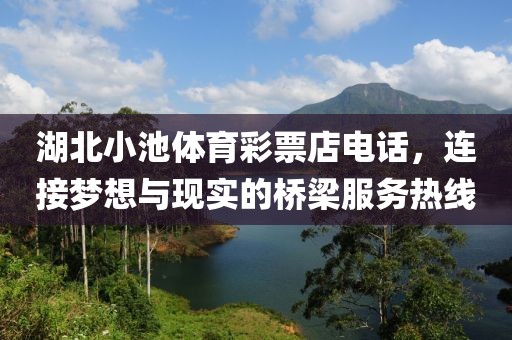 湖北小池体育彩票店电话，连接梦想与现实的桥梁服务热线